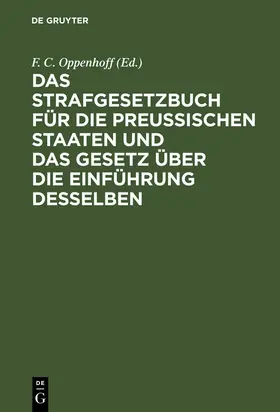 DE GRUYTER

F. C. Oppenhoff (Ed.)

DAS STRAFGESETZBUCH FÜR DIE PREUSSISCHEN STAATEN UND DAS GESETZ ÜBER DIE EINFÜHRUNG DESSELBEN

DE G